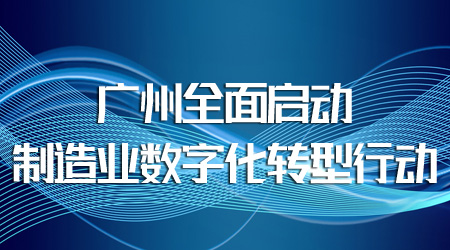 广州全面启动
制造业数字化转型行动